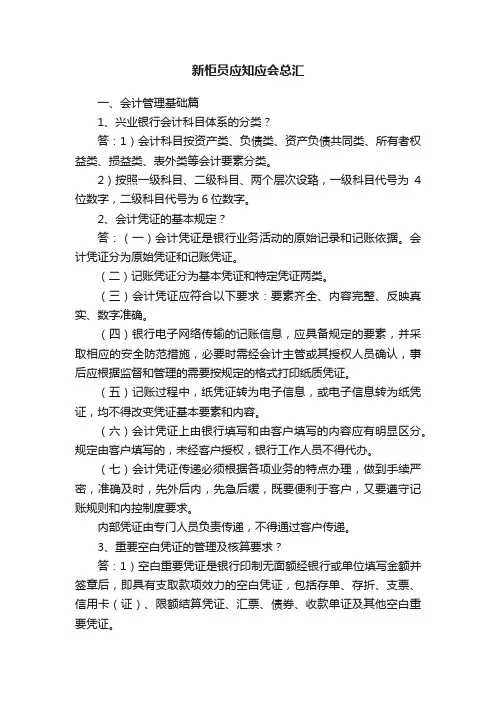 新柜员应知应会总汇

一、会计管理基础篇

1、兴业银行会计科目体系的分类？

答：1）会计科目按资产类、负债类、资产负债共同类、所有者权益类、损益类、表外类等会计要素分类。

2）按照一级科目、二级科目、两个层次设臵，一级科目代号为 4 位数字，二级科目代号为 6 位数字。

2、会计凭证的基本规定？

答：（一）会计凭证是银行业务活动的原始记录和记账依据。会计凭证分为原始凭证和记账凭证。

（二）记账凭证分为基本凭证和特定凭证两类。

（三）会计凭证应符合以下要求：要素齐全、内容完整、反映真实、数字准确。

（四）银行电子网络传输的记账信息，应具备规定的要素，并采取相应的安全防范措施，必要时需经会计主管或其授权人员确认，事后应根据监督和管理的需要按规定的格式打印纸质凭证。

（五）记账过程中，纸凭证转为电子信息，或电子信息转为纸凭证，均不得改变凭证基本要素和内容。

（六）会计凭证上由银行填写和由客户填写的内容应有明显区分。规定由客户填写的，未经客户授权，银行工作人员不得代办。

（七）会计凭证传递必须根据各项业务的特点办理，做到手续严密，准确及时，先外后内，先急后缓，既要便利于客户，又要遵守记账规则和内控制度要求。

内部凭证由专门人员负责传递，不得通过客户传递。

3、重要空白凭证的管理及核算要求？

答：1）空白重要凭证是银行印制无面额经银行或单位填写金额并签章后，即具有支取款项效力的空白凭证，包括存单、存折、支票、信用卡（证）、限额结算凭证、汇票、债券、收款单证及其他空白重要凭证。